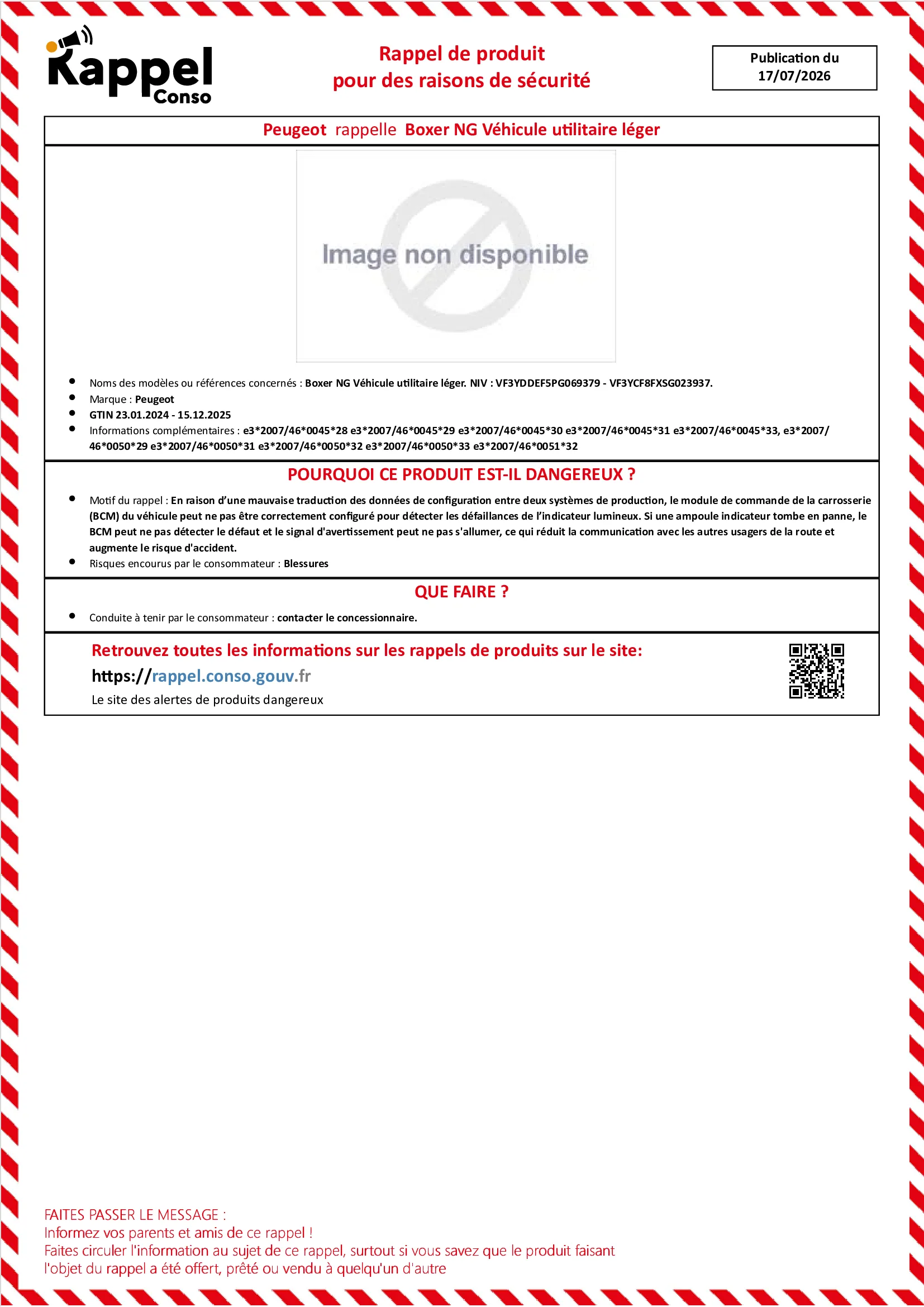 Rappel Conso

Rappel de produit
pour des raisons de sécurité

Publication du
17/07/2026

Peugeot rappelle Boxer NG Véhicule utilitaire léger

Image non disponible

• Noms des modèles ou références concernés : Boxer NG Véhicule utilitaire léger. NIV : VF3YDDEF5PG069379 - VF3YCF8FXSG023937.
• Marque : Peugeot
• GTIN 23.01.2024 - 15.12.2025
• Informations complémentaires : e3*2007/46*0045*28 e3*2007/46*0045*29 e3*2007/46*0045*30 e3*2007/46*0045*31 e3*2007/46*0045*33, e3*2007/46*0050*29 e3*2007/46*0050*31 e3*2007/46*0050*32 e3*2007/46*0050*33 e3*2007/46*0051*32

POURQUOI CE PRODUIT EST-IL DANGEREUX ?

• Motif du rappel : En raison d'une mauvaise traduction des données de configuration entre deux systèmes de production, le module de commande de la carrosserie (BCM) du véhicule peut ne pas être correctement configuré pour détecter les défaillances de l'indicateur lumineux. Si une ampoule indicateur tombe en panne, le BCM peut ne pas détecter le défaut et le signal d'avertissement peut ne pas s'allumer, ce qui réduit la communication avec les autres usagers de la route et augmente le risque d'accident.
• Risques encourus par le consommateur : Blessures

QUE FAIRE ?

• Conduite à tenir par le consommateur : contacter le concessionnaire.

Retrouvez toutes les informations sur les rappels de produits sur le site:
https://rappel.conso.gouv.fr
Le site des alertes de produits dangereux

FAITES PASSER LE MESSAGE :
Informez vos parents et amis de ce rappel !
Faites circuler l'information au sujet de ce rappel, surtout si vous savez que le produit faisant l'objet du rappel a été offert, prêté ou vendu à quelqu'un d'autre